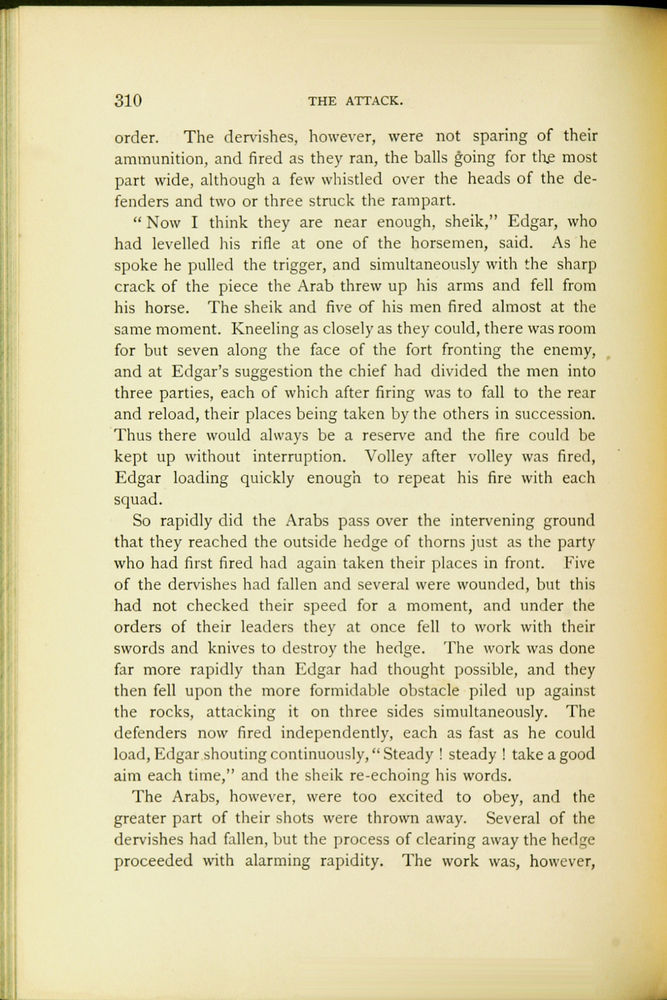 310 THE ATTACK.

order. The dervishes, however, were not sparing of their ammunition, and fired as they ran, the balls going for the most part wide, although a few whistled over the heads of the defenders and two or three struck the rampart.

"Now I think they are near enough, sheik," Edgar, who had levelled his rifle at one of the horsemen, said. As he spoke he pulled the trigger, and simultaneously with the sharp crack of the piece the Arab threw up his arms and fell from his horse. The sheik and five of his men fired almost at the same moment. Kneeling as closely as they could, there was room for but seven along the face of the fort fronting the enemy, and at Edgar's suggestion the chief had divided the men into three parties, each of which after firing was to fall to the rear and reload, their places being taken by the others in succession. Thus there would always be a reserve and the fire could be kept up without interruption. Volley after volley was fired, Edgar loading quickly enough to repeat his fire with each squad.

So rapidly did the Arabs pass over the intervening ground that they reached the outside hedge of thorns just as the party who had first fired had again taken their places in front. Five of the dervishes had fallen and several were wounded, but this had not checked their speed for a moment, and under the orders of their leaders they at once fell to work with their swords and knives to destroy the hedge. The work was done far more rapidly than Edgar had thought possible, and they then fell upon the more formidable obstacle piled up against the rocks, attacking it on three sides simultaneously. The defenders now fired independently, each as fast as he could load, Edgar shouting continuously, "Steady! steady! take a good aim each time," and the sheik re-echoing his words.

The Arabs, however, were too excited to obey, and the greater part of their shots were thrown away. Several of the dervishes had fallen, but the process of clearing away the hedge proceeded with alarming rapidity. The work was, however,